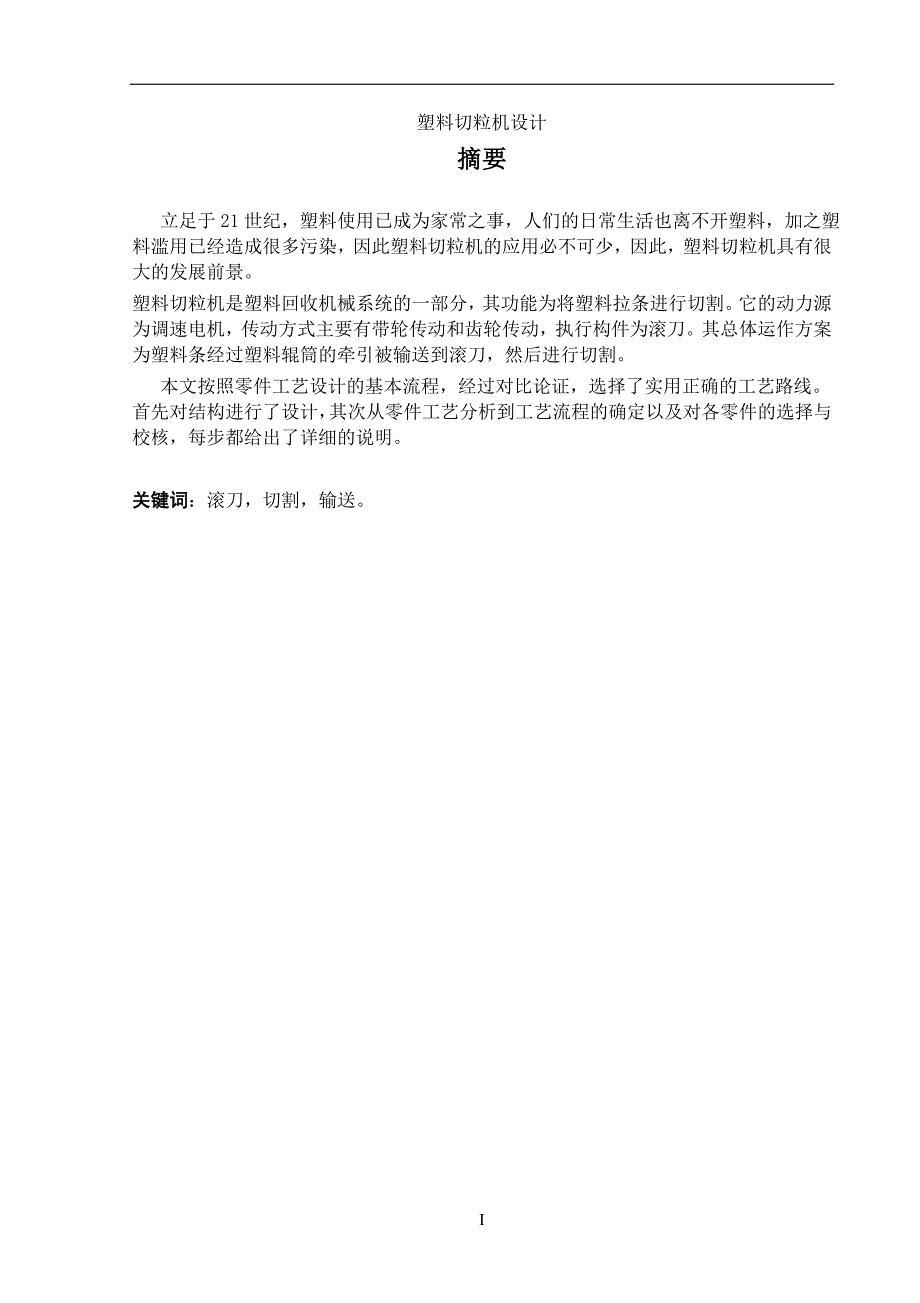 塑料切粒机设计

摘要

立足于 21 世纪，塑料使用已成为家常之事，人们的日常生活也离不开塑料，加之塑料滥用已经造成很多污染，因此塑料切粒机的应用必不可少，因此，塑料切粒机具有很大的发展前景。

塑料切粒机是塑料回收机械系统的一部分，其功能为将塑料拉条进行切割。它的动力源为调速电机，传动方式主要有带轮传动和齿轮传动，执行构件为滚刀。其总体运作方案为塑料条经过塑料辊筒的牵引被输送到滚刀，然后进行切割。

本文按照零件工艺设计的基本流程，经过对比论证，选择了实用正确的工艺路线。首先对结构进行了设计，其次从零件工艺分析到工艺流程的确定以及对各零件的选择与校核，每步都给出了详细的说明。

关键词：滚刀，切割，输送。

I